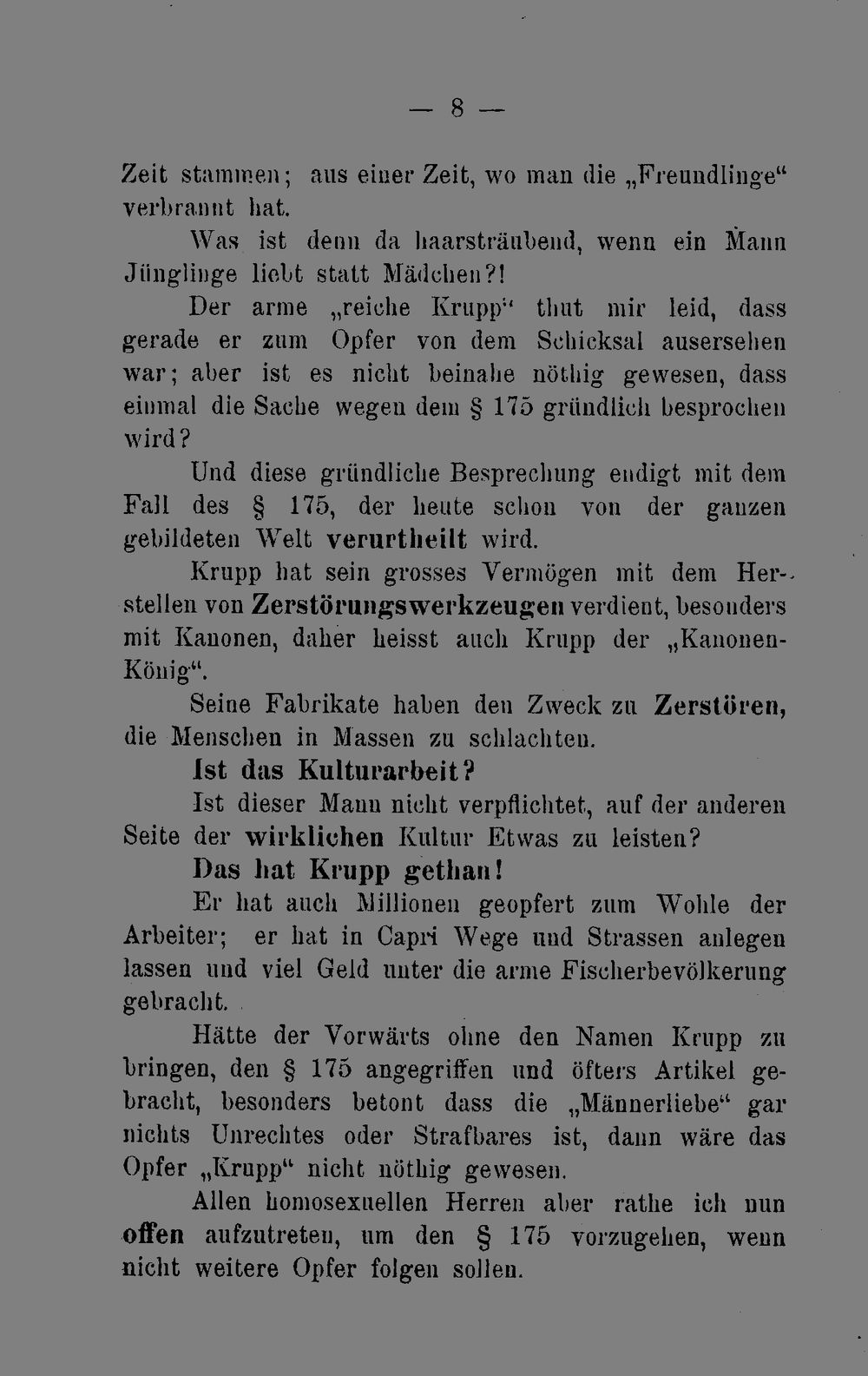 — 8 —

Zeit stammen; aus einer Zeit, wo man die „Freundlinge“ verbrannt hat.

Was ist denn da haarsträubend, wenn ein Mann Jünglinge liebt statt Mädchen?!

Der arme „reiche Krupp“ thut mir leid, dass gerade er zum Opfer von dem Schicksal ausersehen war; aber ist es nicht beinahe nöthig gewesen, dass einmal die Sache wegen dem § 175 gründlich besprochen wird?

Und diese gründliche Besprechung endigt mit dem Fall des § 175, der heute schon von der ganzen gebildeten Welt verurtheilt wird.

Krupp hat sein grosses Vermögen mit dem Herstellen von Zerstörungswerkzeugen verdient, besonders mit Kanonen, daher heisst auch Krupp der „Kanonen-König“.

Seine Fabrikate haben den Zweck zu Zerstören, die Menschen in Massen zu schlachten.

Ist das Kulturarbeit?

Ist dieser Mann nicht verpflichtet, auf der anderen Seite der wirklichen Kultur Etwas zu leisten?

Das hat Krupp gethan!

Er hat auch Millionen geopfert zum Wohle der Arbeiter; er hat in Capri Wege und Strassen anlegen lassen und viel Geld unter die arme Fischerbevölkerung gebracht.

Hätte der Vorwärts ohne den Namen Krupp zu bringen, den § 175 angegriffen und öfters Artikel gebracht, besonders betont dass die „Männerliebe“ gar nichts Unrechtes oder Strafbares ist, dann wäre das Opfer „Krupp“ nicht nöthig gewesen.

Allen homosexuellen Herren aber rathe ich nun offen aufzutreten, um den § 175 vorzugehen, wenn nicht weitere Opfer folgen sollen.